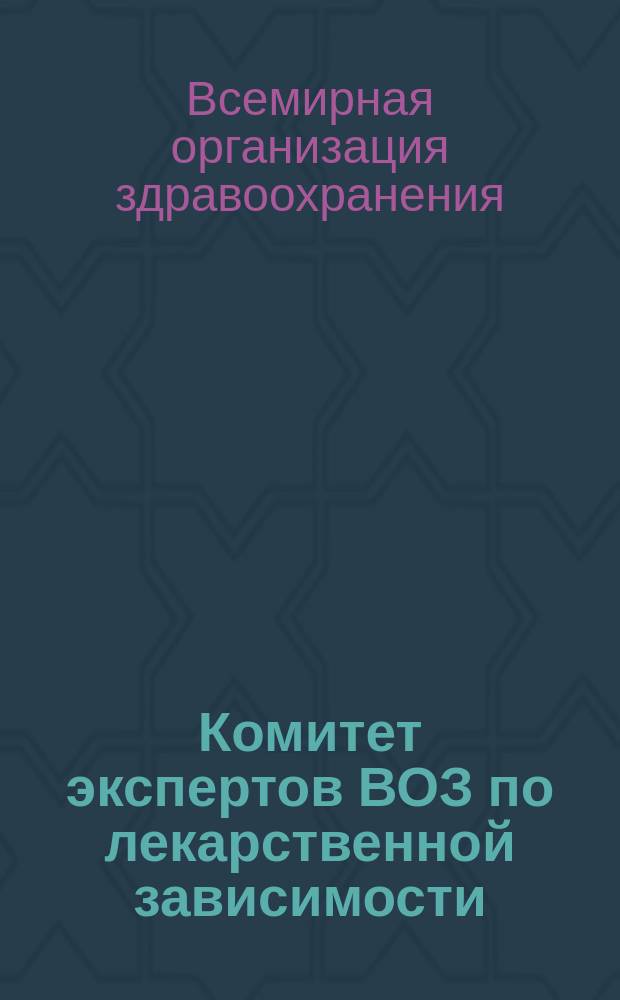 Всемирная организация здравоохранения

Комитет экспертов ВОЗ по лекарственной зависимости